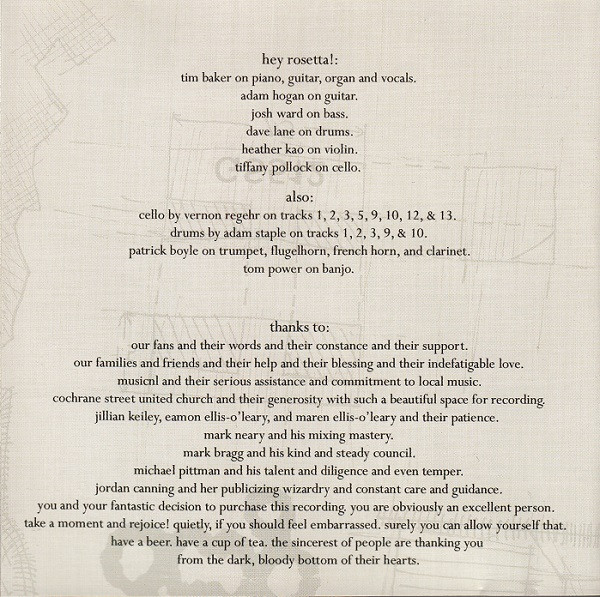 hey rosetta!:
tim baker on piano, guitar, organ and vocals.
adam hogan on guitar.
josh ward on bass.
dave lane on drums.
heather kao on violin.
tiffany pollock on cello.

also:
cello by vernon regehr on tracks 1, 2, 3, 5, 9, 10, 12, & 13.
drums by adam staple on tracks 1, 2, 3, 9, & 10.
patrick boyle on trumpet, flugelhorn, french horn, and clarinet.
tom power on banjo.

thanks to:
our fans and their words and their constance and their support.
our families and friends and their help and their blessing and their indefatigable love.
musicnl and their serious assistance and commitment to local music.
cochrane street united church and their generosity with such a beautiful space for recording.
jillian keiley, eamon ellis-o'leary, and maren ellis-o'leary and their patience.
mark neary and his mixing mastery.
mark bragg and his kind and steady council.
michael pittman and his talent and diligence and even temper.
jordan canning and her publicizing wizardry and constant care and guidance.
you and your fantastic decision to purchase this recording. you are obviously an excellent person.
take a moment and rejoice! quietly, if you should feel embarrassed. surely you can allow yourself that.
have a beer. have a cup of tea. the sincerest of people are thanking you
from the dark, bloody bottom of their hearts.